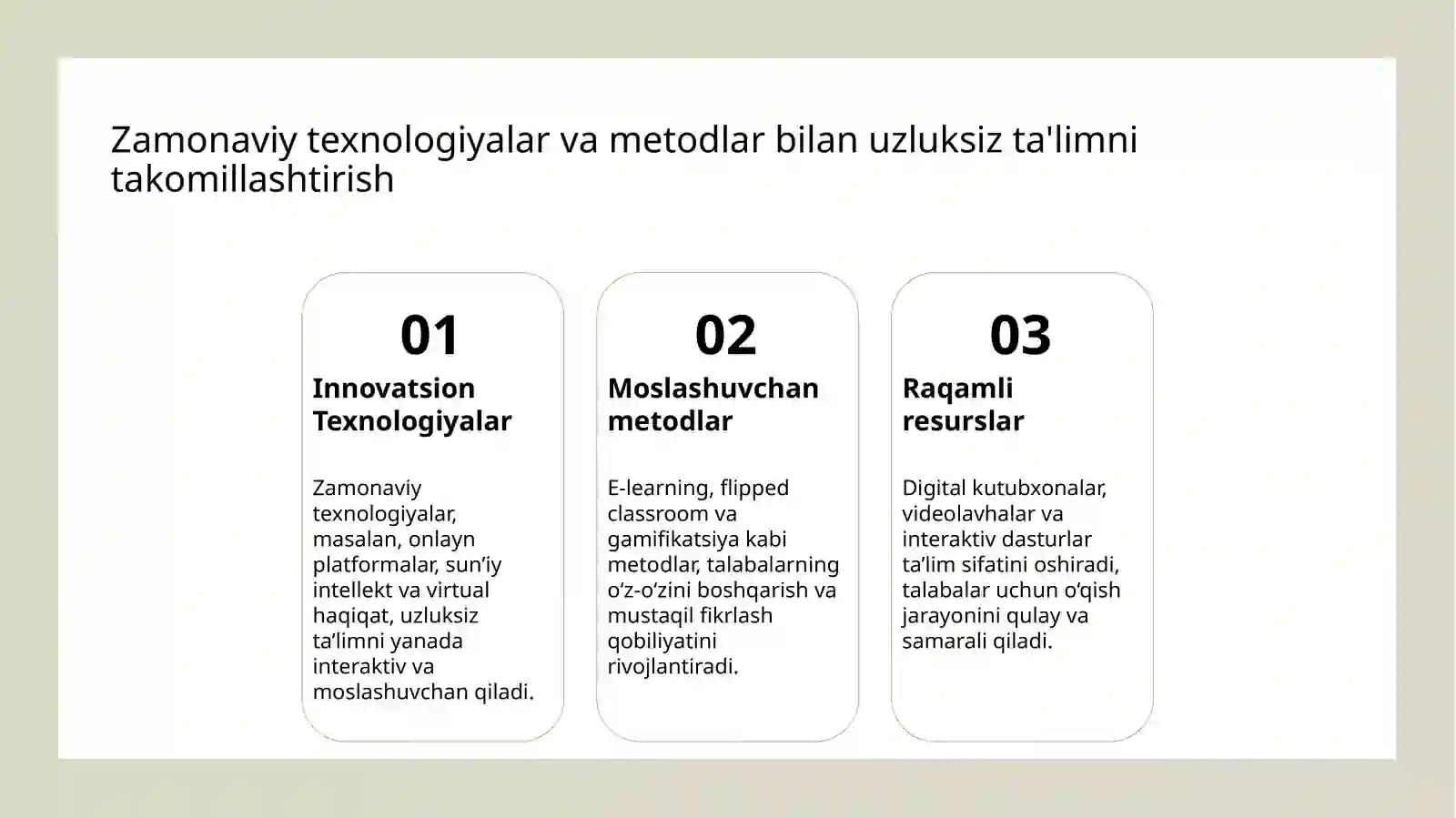 Zamonaviy texnologiyalar va metodlar bilan uzluksiz ta'limni takomillashtirish

01

Innovatsion Texnologiyalar

Zamonaviy texnologiyalar, masalan, onlayn platformalar, sun’iy intellekt va virtual haqiqat, uzluksiz ta’limni yanada interaktiv va moslashuvchan qiladi.

02

Moslashuvchan metodlar

E-learning, flipped classroom va gamifikatsiya kabi metodlar, talabalarning o’z-o’zini boshqarish va mustaqil fikrlash qobiliyatini rivojlantiradi.

03

Raqamli resurslar

Digital kutubxonalar, videolavhalar va interaktiv dasturlar ta’lim sifatini oshiradi, talabalar uchun o’qish jarayonini qulay va samarali qiladi.